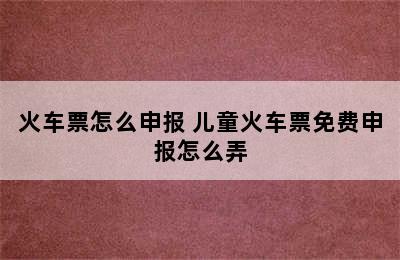 火车票怎么申报 儿童火车票免费申报怎么弄